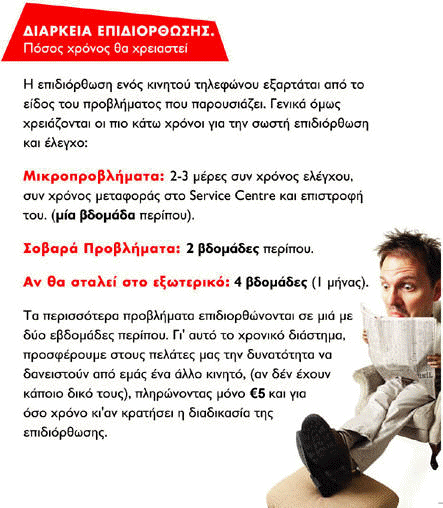 ΔΙΑΡΚΕΙΑ ΕΠΙΔΙΟΡΘΩΣΗΣ.
Πόσος χρόνος θα χρειαστεί

Η επιδιόρθωση ενός κινητού τηλεφώνου εξαρτάται από το είδος του προβλήματος που παρουσιάζει. Γενικά όμως χρειάζονται οι πιο κάτω χρόνοι για την σωστή επιδιόρθωση και έλεγχο:

Μικροπροβλήματα: 2-3 μέρες συν χρόνος ελέγχου, συν χρόνος μεταφοράς στο Service Centre και επιστροφή του. (μία βδομάδα περίπου).

Σοβαρά Προβλήματα: 2 βδομάδες περίπου.

Αν θα σταλεί στο εξωτερικό: 4 βδομάδες (1 μήνας).

Τα περισσότερα προβλήματα επιδιορθώνονται σε μιά με δύο εβδομάδες περίπου. Γι' αυτό το χρονικό διάστημα, προσφέρουμε στους πελάτες μας την δυνατότητα να δανειστούν από εμάς ένα άλλο κινητό, (αν δέν έχουν κάποιο δικό τους), πληρώνοντας μόνο €5 και για όσο χρόνο κι'αν κρατήσει η διαδικασία της επιδιόρθωσης.